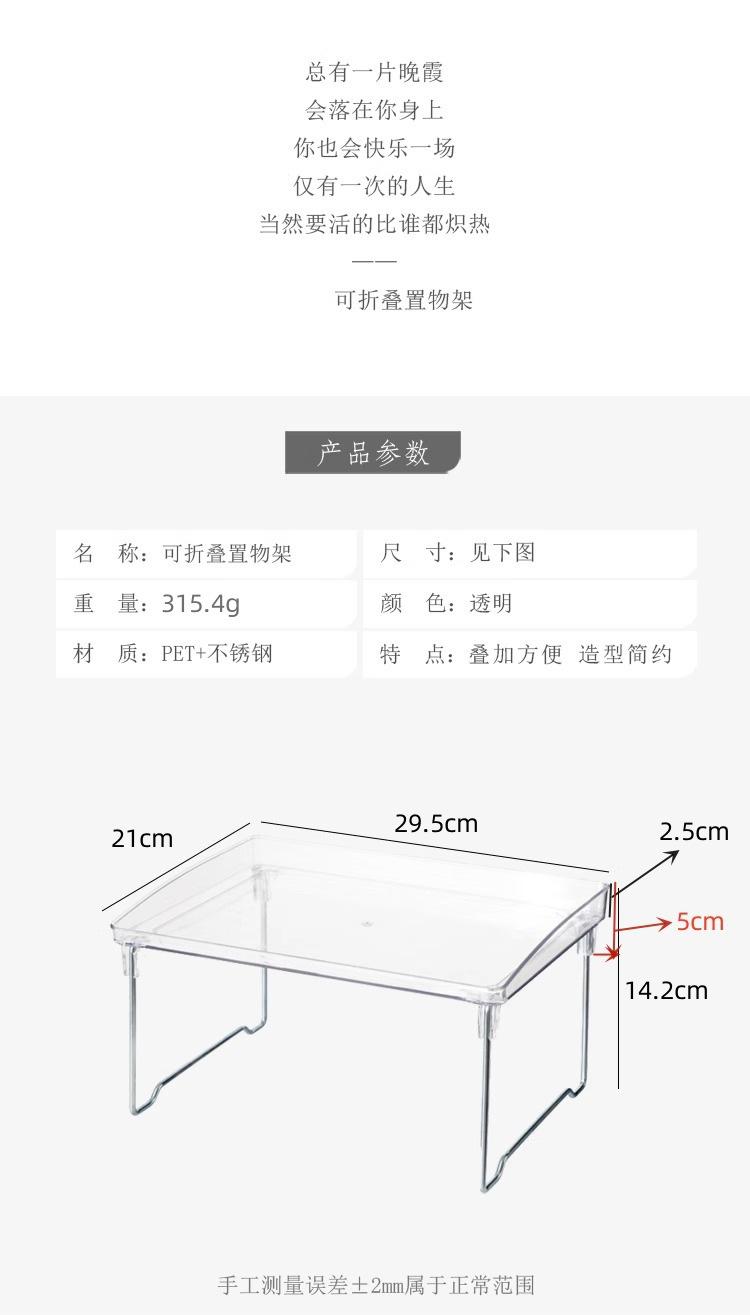 总有一片晚霞
会落在你身上
你也会快乐一场
仅有一次的人生
当然要活的比谁都炽热
——
可折叠置物架

产品参数

| 名　称：可折叠置物架 | 尺　寸：见下图 |
|---|---|
| 重　量：315.4g | 颜　色：透明 |
| 材　质：PET+不锈钢 | 特　点：叠加方便　造型简约 |

21cm
29.5cm
2.5cm
5cm
14.2cm

手工测量误差±2mm属于正常范围